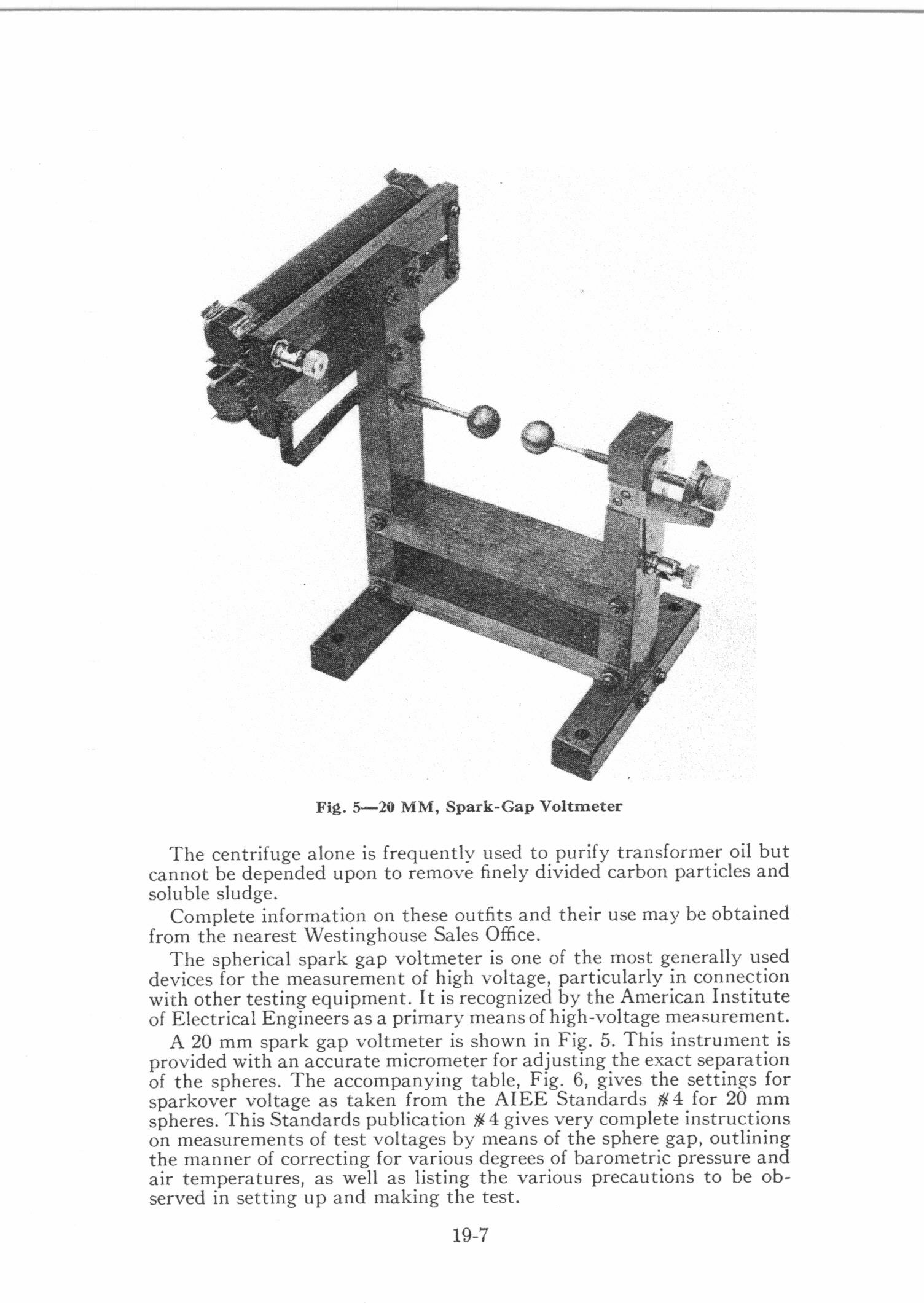 Fig. 5—20 MM, Spark-Gap Voltmeter

The centrifuge alone is frequently used to purify transformer oil but cannot be depended upon to remove finely divided carbon particles and soluble sludge.

Complete information on these outfits and their use may be obtained from the nearest Westinghouse Sales Office.

The spherical spark gap voltmeter is one of the most generally used devices for the measurement of high voltage, particularly in connection with other testing equipment. It is recognized by the American Institute of Electrical Engineers as a primary means of high-voltage measurement.

A 20 mm spark gap voltmeter is shown in Fig. 5. This instrument is provided with an accurate micrometer for adjusting the exact separation of the spheres. The accompanying table, Fig. 6, gives the settings for sparkover voltage as taken from the AIEE Standards #4 for 20 mm spheres. This Standards publication #4 gives very complete instructions on measurements of test voltages by means of the sphere gap, outlining the manner of correcting for various degrees of barometric pressure and air temperatures, as well as listing the various precautions to be observed in setting up and making the test.

19-7